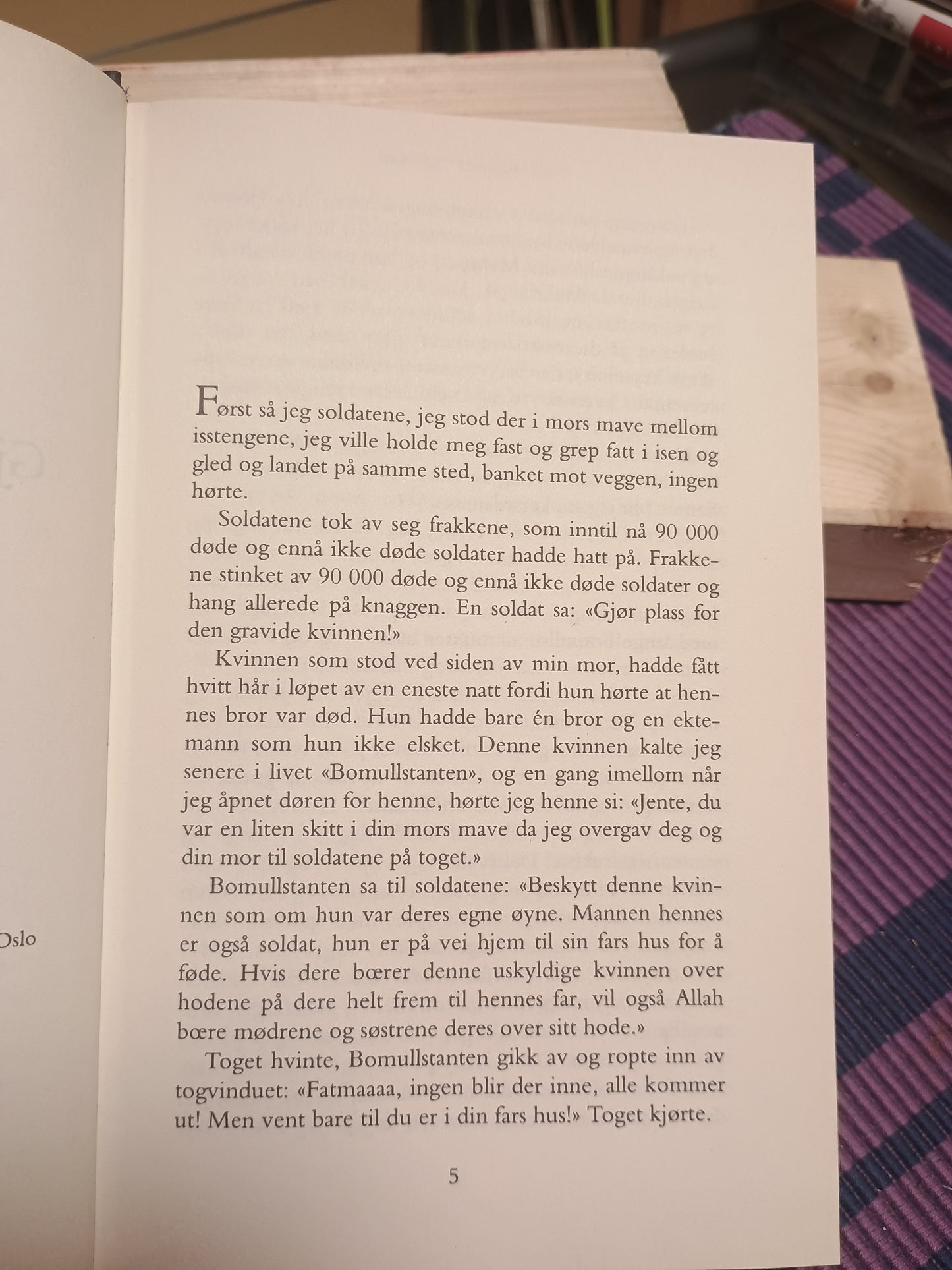 Oslo

Først så jeg soldatene, jeg stod der i mors mave mellom isstengene, jeg ville holde meg fast og grep fatt i isen og gled og landet på samme sted, banket mot veggen, ingen hørte.

Soldatene tok av seg frakkene, som inntil nå 90 000 døde og ennå ikke døde soldater hadde hatt på. Frakkene stinket av 90 000 døde og ennå ikke døde soldater og hang allerede på knaggen. En soldat sa: «Gjør plass for den gravide kvinnen!»

Kvinnen som stod ved siden av min mor, hadde fått hvitt hår i løpet av en eneste natt fordi hun hørte at hennes bror var død. Hun hadde bare én bror og en ektemann som hun ikke elsket. Denne kvinnen kalte jeg senere i livet «Bomullstanten», og en gang imellom når jeg åpnet døren for henne, hørte jeg henne si: «Jente, du var en liten skitt i din mors mave da jeg overgav deg og din mor til soldatene på toget.»

Bomullstanten sa til soldatene: «Beskytt denne kvinnen som om hun var deres egne øyne. Mannen hennes er også soldat, hun er på vei hjem til sin fars hus for å føde. Hvis dere bærer denne uskyldige kvinnen over hodene på dere helt frem til hennes far, vil også Allah bære mødrene og søstrene deres over sitt hode.»

Toget hvinte, Bomullstanten gikk av og ropte inn av togvinduet: «Fatmaaaa, ingen blir der inne, alle kommer ut! Men vent bare til du er i din fars hus!» Toget kjørte.

5